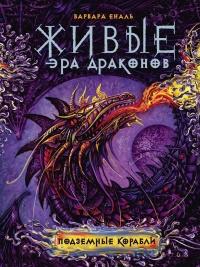 ВАРВАРА ЕНАЛЬ

ЖИВЫЕ
ЭРА ДРАКОНОВ

ПОДЗЕМНЫЕ КОРАБЛИ